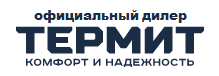 официальный дилер
ТЕРМИТ
КОМФОРТ И НАДЕЖНОСТЬ